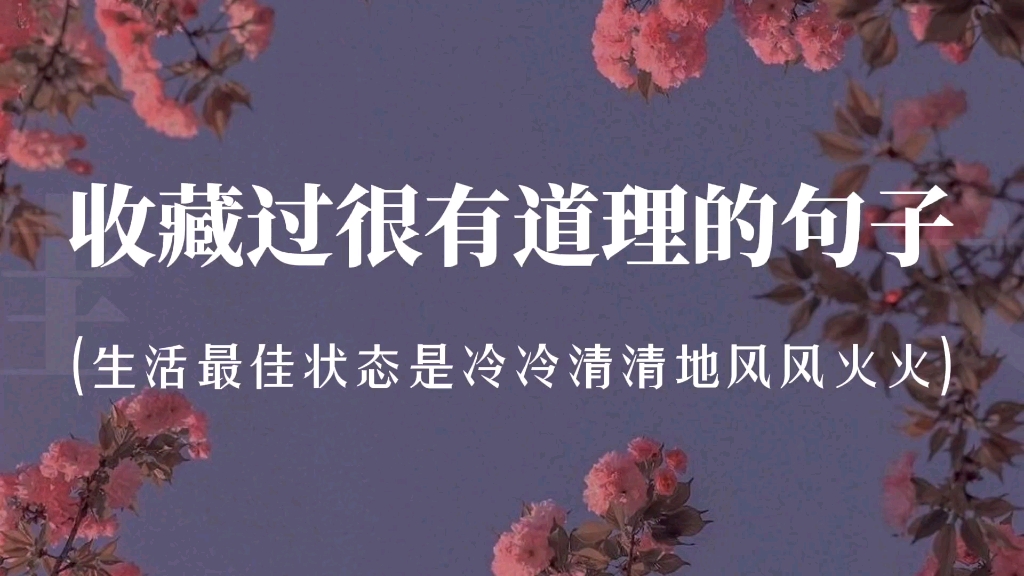 收藏过很有道理的句子

(生活最佳状态是冷冷清清地风风火火)